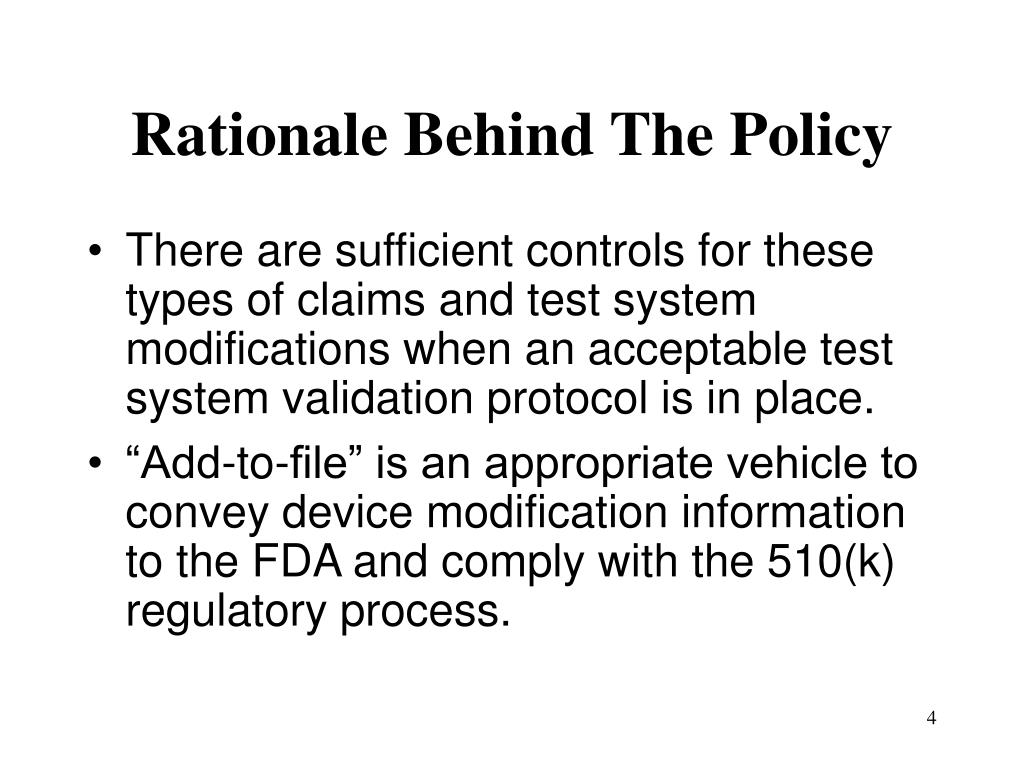 Rationale Behind The Policy

• There are sufficient controls for these types of claims and test system modifications when an acceptable test system validation protocol is in place.

• “Add-to-file” is an appropriate vehicle to convey device modification information to the FDA and comply with the 510(k) regulatory process.

4